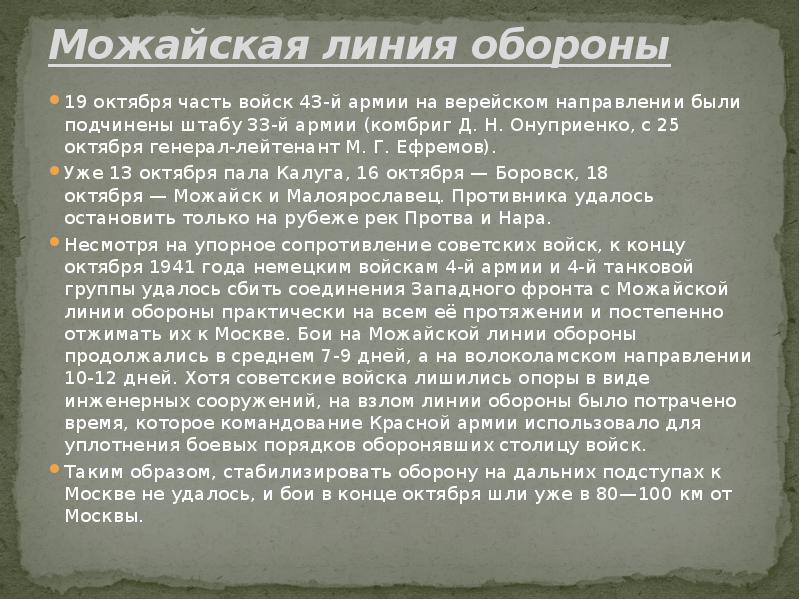 Можайская линия обороны

19 октября часть войск 43-й армии на верейском направлении были подчинены штабу 33-й армии (комбриг Д. Н. Онуприенко, с 25 октября генерал-лейтенант М. Г. Ефремов).

Уже 13 октября пала Калуга, 16 октября — Боровск, 18 октября — Можайск и Малоярославец. Противника удалось остановить только на рубеже рек Протва и Нара.

Несмотря на упорное сопротивление советских войск, к концу октября 1941 года немецким войскам 4-й армии и 4-й танковой группы удалось сбить соединения Западного фронта с Можайской линии обороны практически на всем её протяжении и постепенно отжимать их к Москве. Бои на Можайской линии обороны продолжались в среднем 7-9 дней, а на волоколамском направлении 10-12 дней. Хотя советские войска лишились опоры в виде инженерных сооружений, на взлом линии обороны было потрачено время, которое командование Красной армии использовало для уплотнения боевых порядков оборонявших столицу войск.

Таким образом, стабилизировать оборону на дальних подступах к Москве не удалось, и бои в конце октября шли уже в 80—100 км от Москвы.